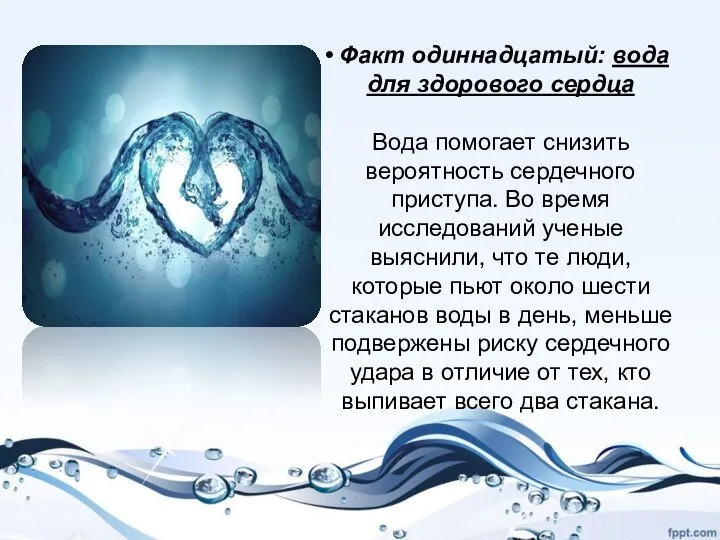 • Факт одиннадцатый: вода для здорового сердца

Вода помогает снизить вероятность сердечного приступа. Во время исследований ученые выяснили, что те люди, которые пьют около шести стаканов воды в день, меньше подвержены риску сердечного удара в отличие от тех, кто выпивает всего два стакана.

fppt.com